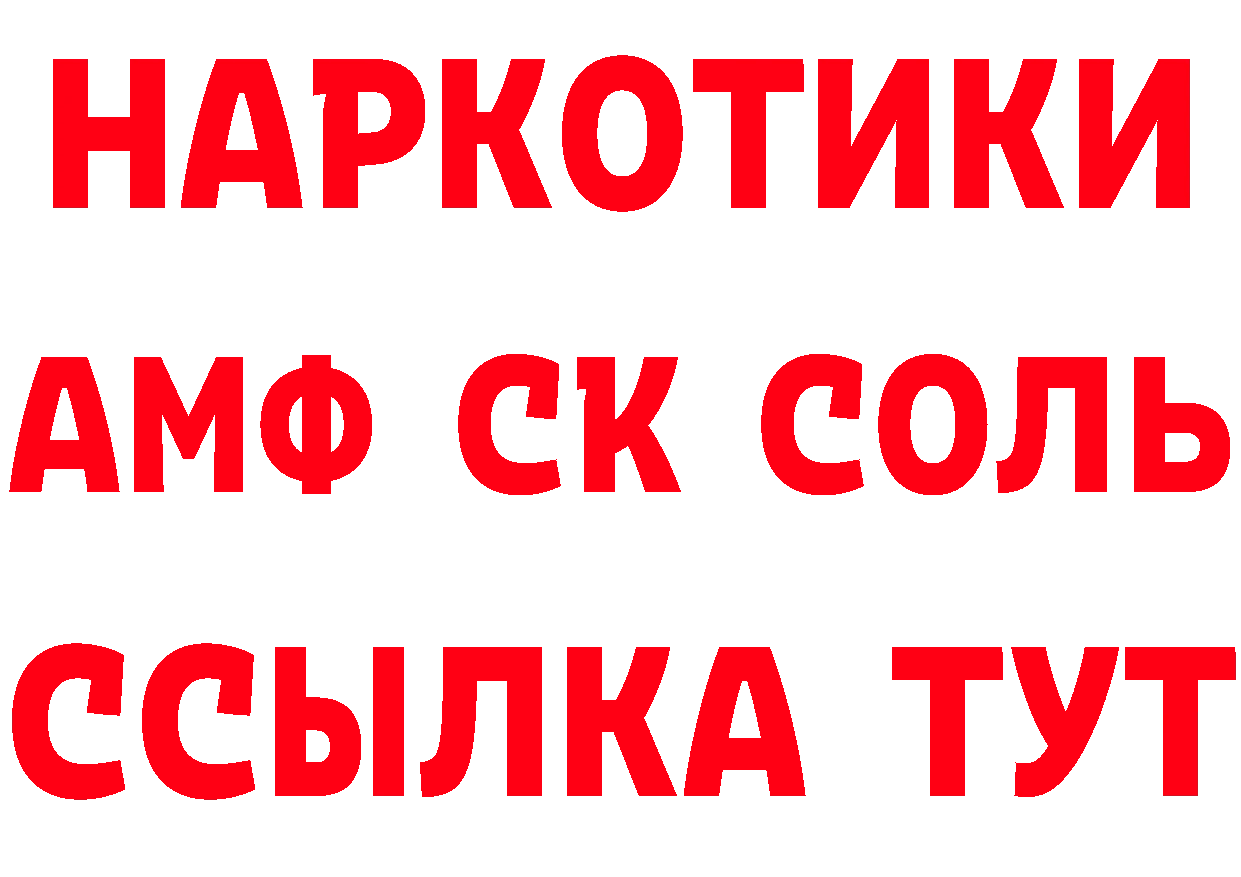 НАРКОТИКИ

АМФ СК СОЛЬ

ССЫЛКА ТУТ